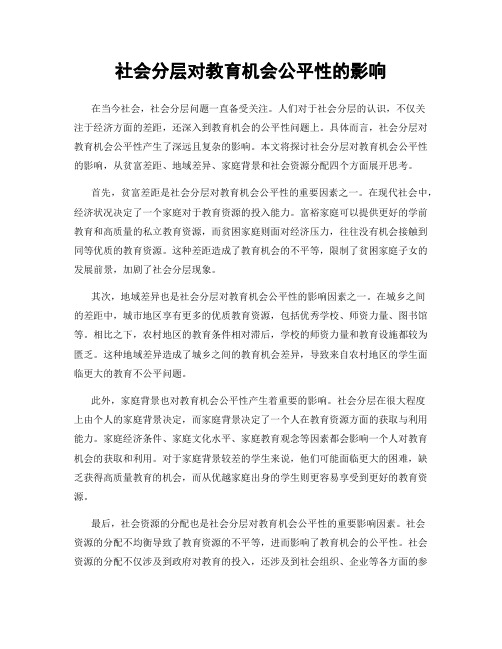 社会分层对教育机会公平性的影响

在当今社会，社会分层问题一直备受关注。人们对于社会分层的认识，不仅关注于经济方面的差距，还深入到教育机会的公平性问题上。具体而言，社会分层对教育机会公平性产生了深远且复杂的影响。本文将探讨社会分层对教育机会公平性的影响，从贫富差距、地域差异、家庭背景和社会资源分配四个方面展开思考。

首先，贫富差距是社会分层对教育机会公平性的重要因素之一。在现代社会中，经济状况决定了一个家庭对于教育资源的投入能力。富裕家庭可以提供更好的学前教育和高质量的私立教育资源，而贫困家庭则面对经济压力，往往没有机会接触到同等优质的教育资源。这种差距造成了教育机会的不平等，限制了贫困家庭子女的发展前景，加剧了社会分层现象。

其次，地域差异也是社会分层对教育机会公平性的影响因素之一。在城乡之间的差距中，城市地区享有更多的优质教育资源，包括优秀学校、师资力量、图书馆等。相比之下，农村地区的教育条件相对滞后，学校的师资力量和教育设施都较为匮乏。这种地域差异造成了城乡之间的教育机会差异，导致来自农村地区的学生面临更大的教育不公平问题。

此外，家庭背景也对教育机会公平性产生着重要的影响。社会分层在很大程度上由个人的家庭背景决定，而家庭背景决定了一个人在教育资源方面的获取与利用能力。家庭经济条件、家庭文化水平、家庭教育观念等因素都会影响一个人对教育机会的获取和利用。对于家庭背景较差的学生来说，他们可能面临更大的困难，缺乏获得高质量教育的机会，而从优越家庭出身的学生则更容易享受到更好的教育资源。

最后，社会资源的分配也是社会分层对教育机会公平性的重要影响因素。社会资源的分配不均衡导致了教育资源的不平等，进而影响了教育机会的公平性。社会资源的分配不仅涉及到政府对教育的投入，还涉及到社会组织、企业等各方面的参